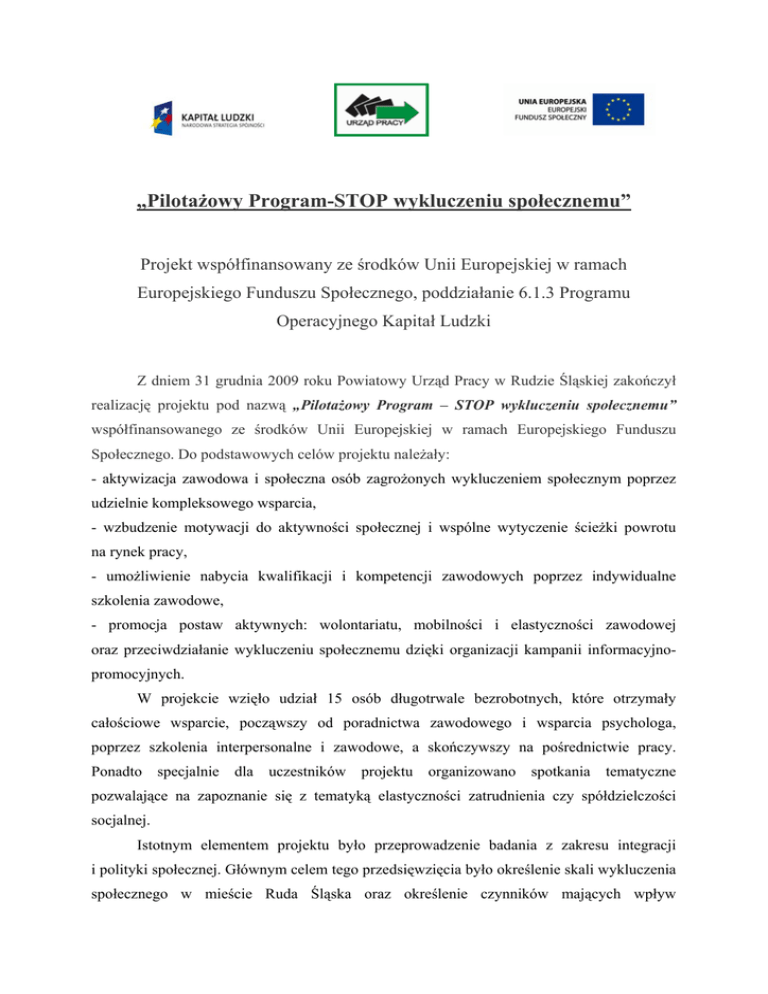 KAPITAŁ LUDZKI
NARODOWA STRATEGIA SPÓJNOŚCI

URZĄD PRACY

UNIA EUROPEJSKA
EUROPEJSKI
FUNDUSZ SPOŁECZNY

„Pilotażowy Program-STOP wykluczeniu społecznemu”

Projekt współfinansowany ze środków Unii Europejskiej w ramach Europejskiego Funduszu Społecznego, poddziałanie 6.1.3 Programu Operacyjnego Kapitał Ludzki

Z dniem 31 grudnia 2009 roku Powiatowy Urząd Pracy w Rudzie Śląskiej zakończył realizację projektu pod nazwą „Pilotażowy Program – STOP wykluczeniu społecznemu” współfinansowanego ze środków Unii Europejskiej w ramach Europejskiego Funduszu Społecznego. Do podstawowych celów projektu należały:
- aktywizacja zawodowa i społeczna osób zagrożonych wykluczeniem społecznym poprzez udzielnie kompleksowego wsparcia,
- wzbudzenie motywacji do aktywności społecznej i wspólne wytyczenie ścieżki powrotu na rynek pracy,
- umożliwienie nabycia kwalifikacji i kompetencji zawodowych poprzez indywidualne szkolenia zawodowe,
- promocja postaw aktywnych: wolontariatu, mobilności i elastyczności zawodowej oraz przeciwdziałanie wykluczeniu społecznemu dzięki organizacji kampanii informacyjno-promocyjnych.

W projekcie wzięło udział 15 osób długotrwale bezrobotnych, które otrzymały całościowe wsparcie, począwszy od poradnictwa zawodowego i wsparcia psychologa, poprzez szkolenia interpersonalne i zawodowe, a skończywszy na pośrednictwie pracy. Ponadto specjalnie dla uczestników projektu organizowano spotkania tematyczne pozwalające na zapoznanie się z tematyką elastyczności zatrudnienia czy spółdzielczości socjalnej.

Istotnym elementem projektu było przeprowadzenie badania z zakresu integracji i polityki społecznej. Głównym celem tego przedsięwzięcia było określenie skali wykluczenia społecznego w mieście Ruda Śląska oraz określenie czynników mających wpływ